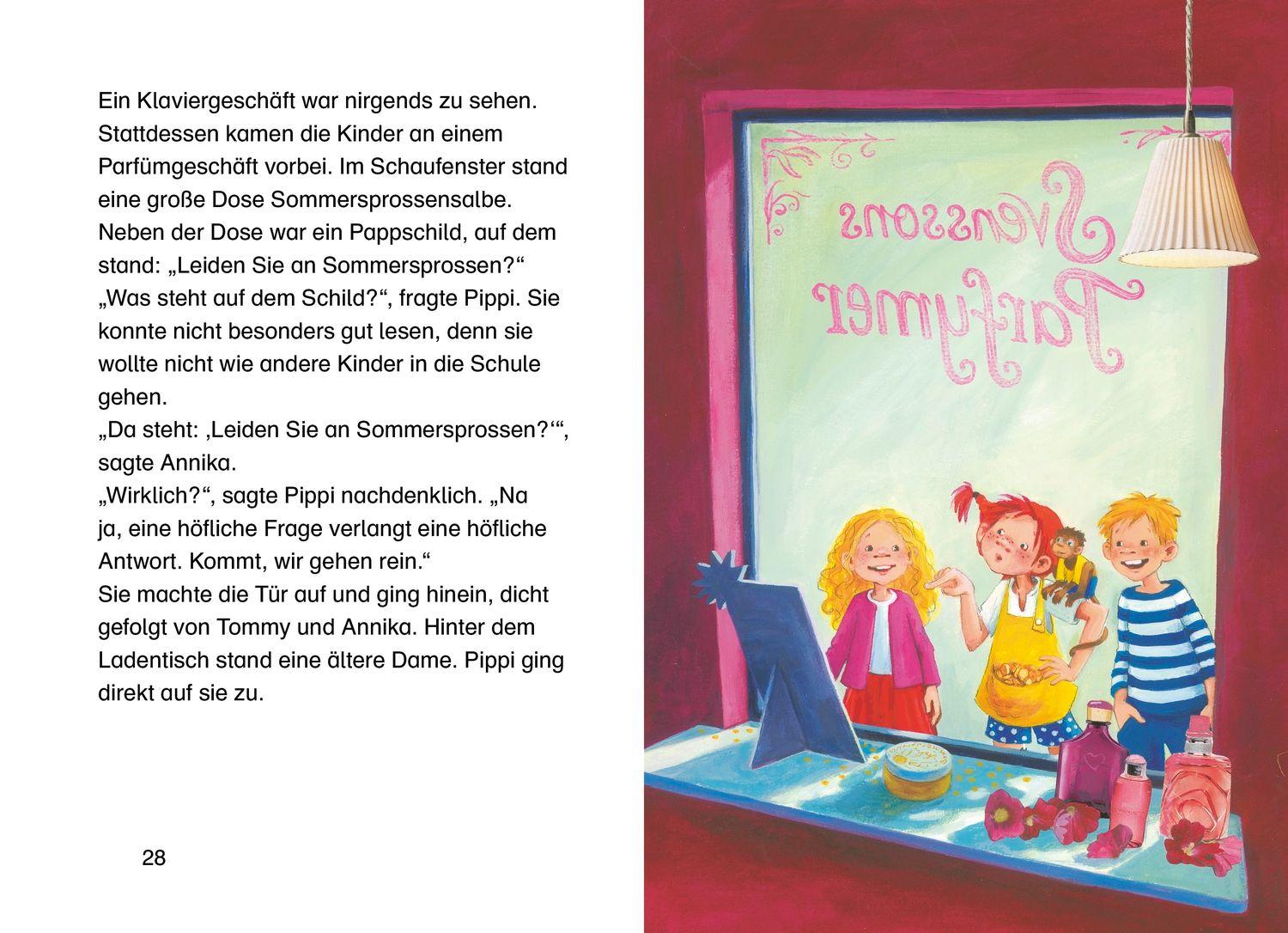 Ein Klaviergeschäft war nirgends zu sehen. Stattdessen kamen die Kinder an einem Parfümgeschäft vorbei. Im Schaufenster stand eine große Dose Sommersprossensalbe. Neben der Dose war ein Pappschild, auf dem stand: „Leiden Sie an Sommersprossen?“
„Was steht auf dem Schild?“, fragte Pippi. Sie konnte nicht besonders gut lesen, denn sie wollte nicht wie andere Kinder in die Schule gehen.
„Da steht: ‚Leiden Sie an Sommersprossen?‘“, sagte Annika.
„Wirklich?“, sagte Pippi nachdenklich. „Na ja, eine höfliche Frage verlangt eine höfliche Antwort. Kommt, wir gehen rein.“
Sie machte die Tür auf und ging hinein, dicht gefolgt von Tommy und Annika. Hinter dem Ladentisch stand eine ältere Dame. Pippi ging direkt auf sie zu.

28

Svenssons Parfymer